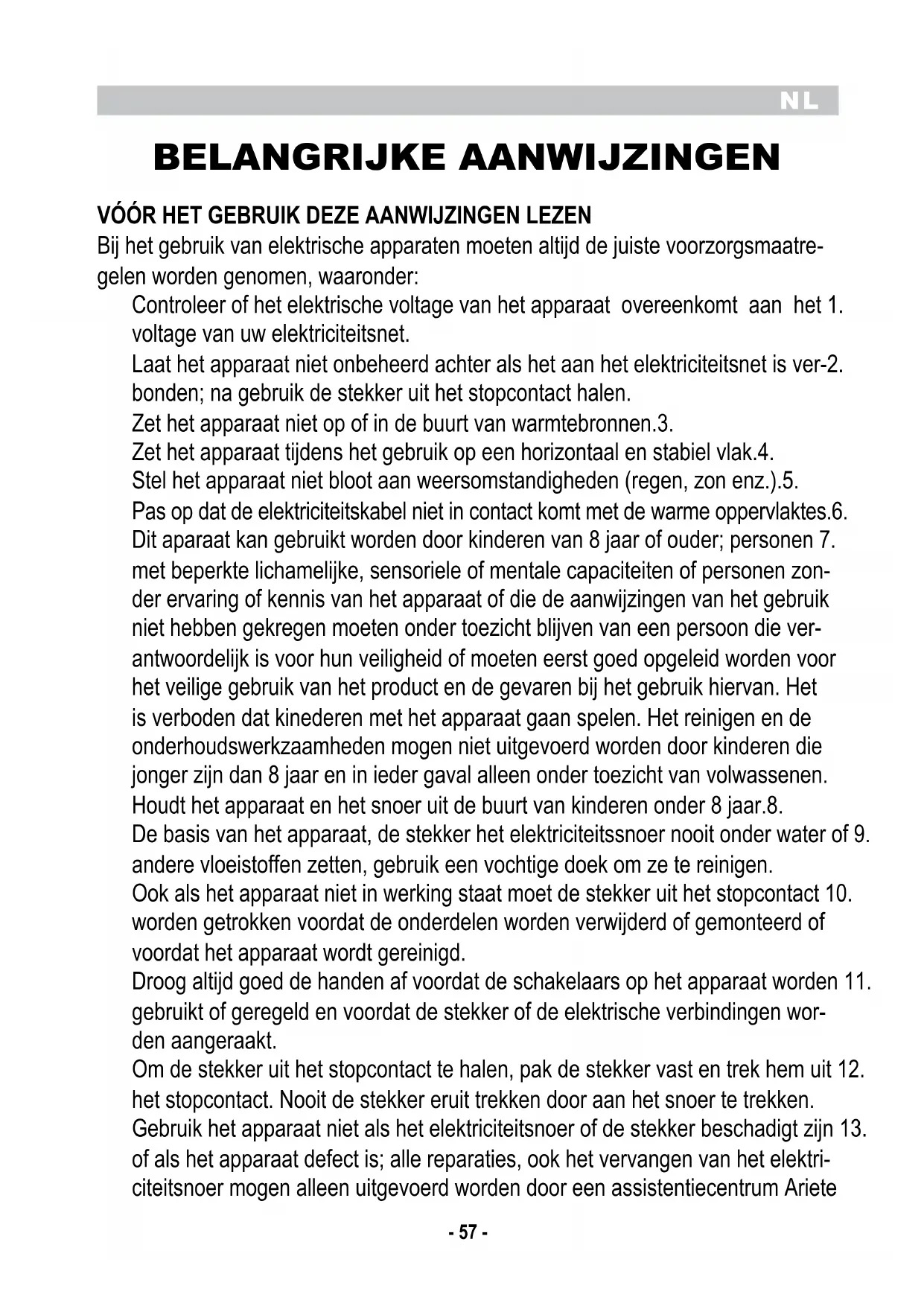 NL

BELANGRIJKE AANWIJZINGEN

VÓÓR HET GEBRUIK DEZE AANWIJZINGEN LEZEN
Bij het gebruik van elektrische apparaten moeten altijd de juiste voorzorgsmaatregelen worden genomen, waaronder:

Controleer of het elektrische voltage van het apparaat overeenkomt aan het 1. voltage van uw elektriciteitsnet.

Laat het apparaat niet onbeheerd achter als het aan het elektriciteitsnet is ver-2. bonden; na gebruik de stekker uit het stopcontact halen.

Zet het apparaat niet op of in de buurt van warmtebronnen.3.

Zet het apparaat tijdens het gebruik op een horizontaal en stabiel vlak.4.

Stel het apparaat niet bloot aan weersomstandigheden (regen, zon enz.).5.

Pas op dat de elektriciteitskabel niet in contact komt met de warme oppervlaktes.6.

Dit aparaat kan gebruikt worden door kinderen van 8 jaar of ouder; personen 7. met beperkte lichamelijke, sensoriele of mentale capaciteiten of personen zonder ervaring of kennis van het apparaat of die de aanwijzingen van het gebruik niet hebben gekregen moeten onder toezicht blijven van een persoon die verantwoordelijk is voor hun veiligheid of moeten eerst goed opgeleid worden voor het veilige gebruik van het product en de gevaren bij het gebruik hiervan. Het is verboden dat kinederen met het apparaat gaan spelen. Het reinigen en de onderhoudswerkzaamheden mogen niet uitgevoerd worden door kinderen die jonger zijn dan 8 jaar en in ieder gaval alleen onder toezicht van volwassenen.

Houdt het apparaat en het snoer uit de buurt van kinderen onder 8 jaar.8.

De basis van het apparaat, de stekker het elektriciteitssnoer nooit onder water of 9. andere vloeistoffen zetten, gebruik een vochtige doek om ze te reinigen.

Ook als het apparaat niet in werking staat moet de stekker uit het stopcontact 10. worden getrokken voordat de onderdelen worden verwijderd of gemonteerd of voordat het apparaat wordt gereinigd.

Droog altijd goed de handen af voordat de schakelaars op het apparaat worden 11. gebruikt of geregeld en voordat de stekker of de elektrische verbindingen worden aangeraakt.

Om de stekker uit het stopcontact te halen, pak de stekker vast en trek hem uit 12. het stopcontact. Nooit de stekker eruit trekken door aan het snoer te trekken.

Gebruik het apparaat niet als het elektriciteitsnoer of de stekker beschadigt zijn 13. of als het apparaat defect is; alle reparaties, ook het vervangen van het elektriciteitsnoer mogen alleen uitgevoerd worden door een assistentiecentrum Ariete

- 57 -